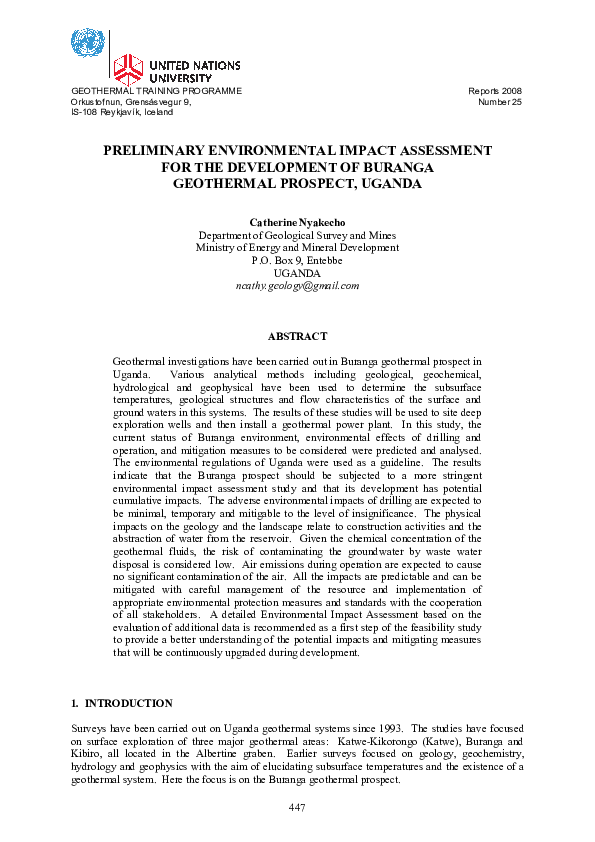 UNITED NATIONS UNIVERSITY

GEOTHERMAL TRAINING PROGRAMME
Orkustofnun, Grensásvegur 9,
IS-108 Reykjavík, Iceland

Reports 2008
Number 25

PRELIMINARY ENVIRONMENTAL IMPACT ASSESSMENT FOR THE DEVELOPMENT OF BURANGA GEOTHERMAL PROSPECT, UGANDA

Catherine Nyakecho
Department of Geological Survey and Mines
Ministry of Energy and Mineral Development
P.O. Box 9, Entebbe
UGANDA
ncathy.geology@gmail.com

ABSTRACT

Geothermal investigations have been carried out in Buranga geothermal prospect in Uganda. Various analytical methods including geological, geochemical, hydrological and geophysical have been used to determine the subsurface temperatures, geological structures and flow characteristics of the surface and ground waters in this systems. The results of these studies will be used to site deep exploration wells and then install a geothermal power plant. In this study, the current status of Buranga environment, environmental effects of drilling and operation, and mitigation measures to be considered were predicted and analysed. The environmental regulations of Uganda were used as a guideline. The results indicate that the Buranga prospect should be subjected to a more stringent environmental impact assessment study and that its development has potential cumulative impacts. The adverse environmental impacts of drilling are expected to be minimal, temporary and mitigable to the level of insignificance. The physical impacts on the geology and the landscape relate to construction activities and the abstraction of water from the reservoir. Given the chemical concentration of the geothermal fluids, the risk of contaminating the groundwater by waste water disposal is considered low. Air emissions during operation are expected to cause no significant contamination of the air. All the impacts are predictable and can be mitigated with careful management of the resource and implementation of appropriate environmental protection measures and standards with the cooperation of all stakeholders. A detailed Environmental Impact Assessment based on the evaluation of additional data is recommended as a first step of the feasibility study to provide a better understanding of the potential impacts and mitigating measures that will be continuously upgraded during development.

1. INTRODUCTION

Surveys have been carried out on Uganda geothermal systems since 1993. The studies have focused on surface exploration of three major geothermal areas: Katwe-Kikorongo (Katwe), Buranga and Kibiro, all located in the Albertine graben. Earlier surveys focused on geology, geochemistry, hydrology and geophysics with the aim of elucidating subsurface temperatures and the existence of a geothermal system. Here the focus is on the Buranga geothermal prospect.

447